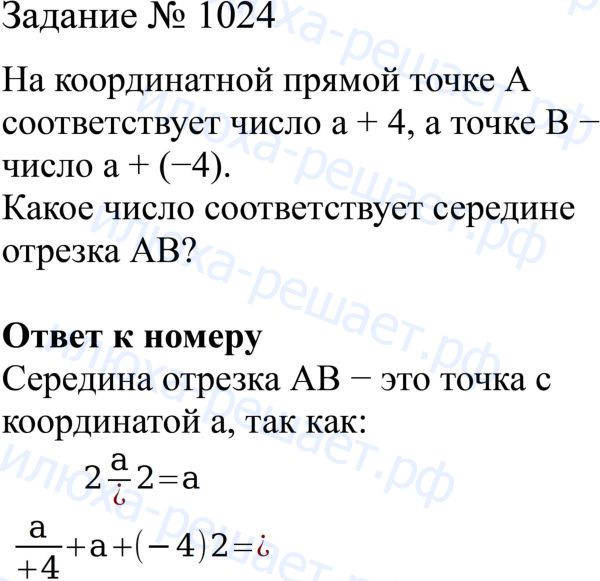 Задание № 1024

На координатной прямой точке A соответствует число a + 4, а точке B − число a + (−4).
Какое число соответствует середине отрезка AB?

**Ответ к номеру**
Середина отрезка AB − это точка с координатой a, так как:

$2\frac{a}{¿}2=a$

$\frac{a}{+4}+a+(-4)2=¿$

илюха-решает.рф